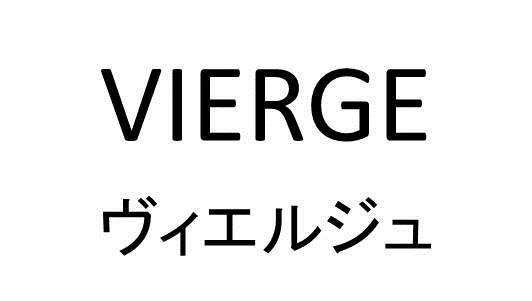 VIERGE

ヴィエルジュ